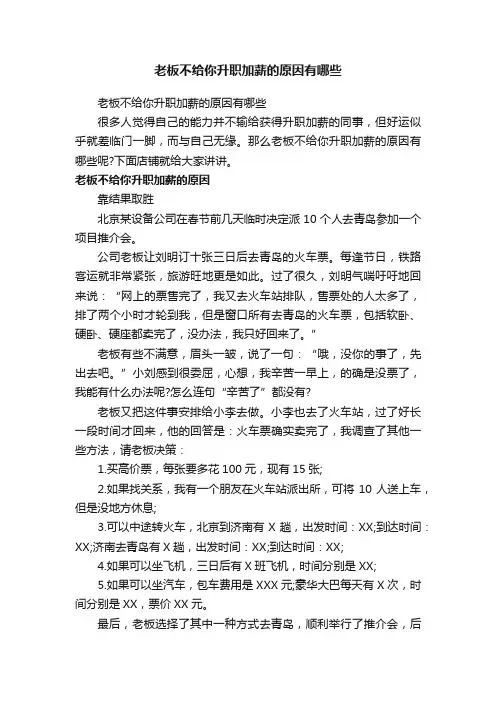 老板不给你升职加薪的原因有哪些

老板不给你升职加薪的原因有哪些

很多人觉得自己的能力并不输给获得升职加薪的同事，但好运似乎就差临门一脚，而与自己无缘。那么老板不给你升职加薪的原因有哪些呢?下面店铺就给大家讲讲。

老板不给你升职加薪的原因

靠结果取胜

北京某设备公司在春节前几天临时决定派 10 个人去青岛参加一个项目推介会。

公司老板让刘明订十张三日后去青岛的火车票。每逢节日，铁路客运就非常紧张，旅游旺地更是如此。过了很久，刘明气喘吁吁地回来说：“网上的票售完了，我又去火车站排队，售票处的人太多了，排了两个小时才轮到我，但是窗口所有去青岛的火车票，包括软卧、硬卧、硬座都卖完了，没办法，我只好回来了。”

老板有些不满意，眉头一皱，说了一句：“哦，没你的事了，先出去吧。”小刘感到很委屈，心想，我辛苦一早上，的确是没票了，我能有什么办法呢?怎么连句“辛苦了”都没有?

老板又把这件事安排给小李去做。小李也去了火车站，过了好长一段时间才回来，他的回答是：火车票确实卖完了，我调查了其他一些方法，请老板决策：

1.买高价票，每张要多花 100 元，现有 15 张;

2.如果找关系，我有一个朋友在火车站派出所，可将 10 人送上车，但是没地方休息;

3.可以中途转火车，北京到济南有 X 趟，出发时间：XX;到达时间：XX;济南去青岛有 X 趟，出发时间：XX;到达时间：XX;

4.如果可以坐飞机，三日后有 X 班飞机，时间分别是 XX;

5.如果可以坐汽车，包车费用是 XXX 元;豪华大巴每天有 X 次，时间分别是 XX，票价 XX 元。

最后，老板选择了其中一种方式去青岛，顺利举行了推介会，后